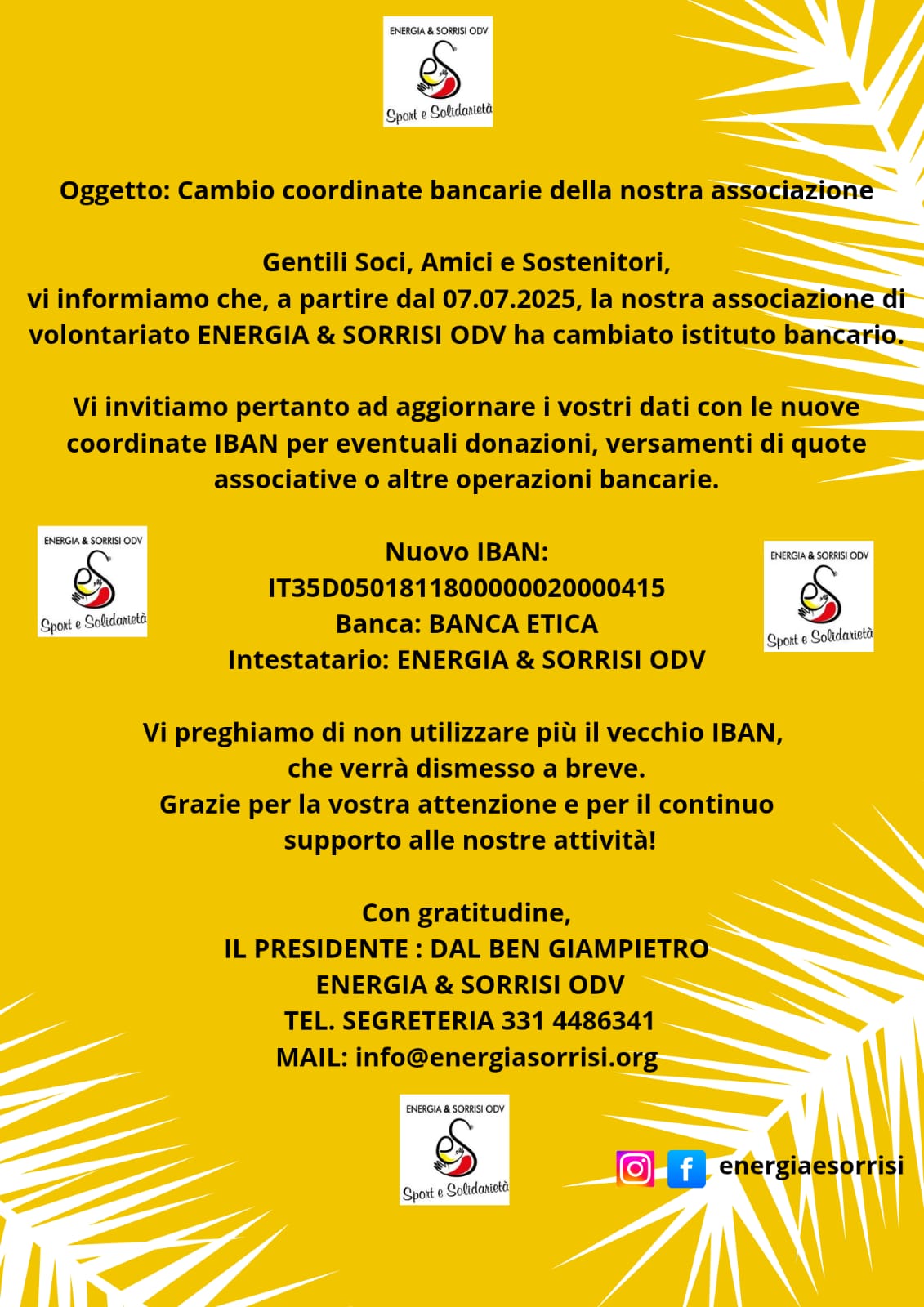 ENERGIA & SORRISI ODV
Sport e Solidarietà

Oggetto: Cambio coordinate bancarie della nostra associazione

Gentili Soci, Amici e Sostenitori,
vi informiamo che, a partire dal 07.07.2025, la nostra associazione di volontariato ENERGIA & SORRISI ODV ha cambiato istituto bancario.

Vi invitiamo pertanto ad aggiornare i vostri dati con le nuove coordinate IBAN per eventuali donazioni, versamenti di quote associative o altre operazioni bancarie.

ENERGIA & SORRISI ODV
Sport e Solidarietà

Nuovo IBAN:
IT35D0501811800000020000415
Banca: BANCA ETICA
Intestatario: ENERGIA & SORRISI ODV

ENERGIA & SORRISI ODV
Sport e Solidarietà

Vi preghiamo di non utilizzare più il vecchio IBAN, che verrà dismesso a breve.
Grazie per la vostra attenzione e per il continuo supporto alle nostre attività!

Con gratitudine,
IL PRESIDENTE : DAL BEN GIAMPIETRO
ENERGIA & SORRISI ODV
TEL. SEGRETERIA 331 4486341
MAIL: info@energiasorrisi.org

ENERGIA & SORRISI ODV
Sport e Solidarietà

energiaesorrisi